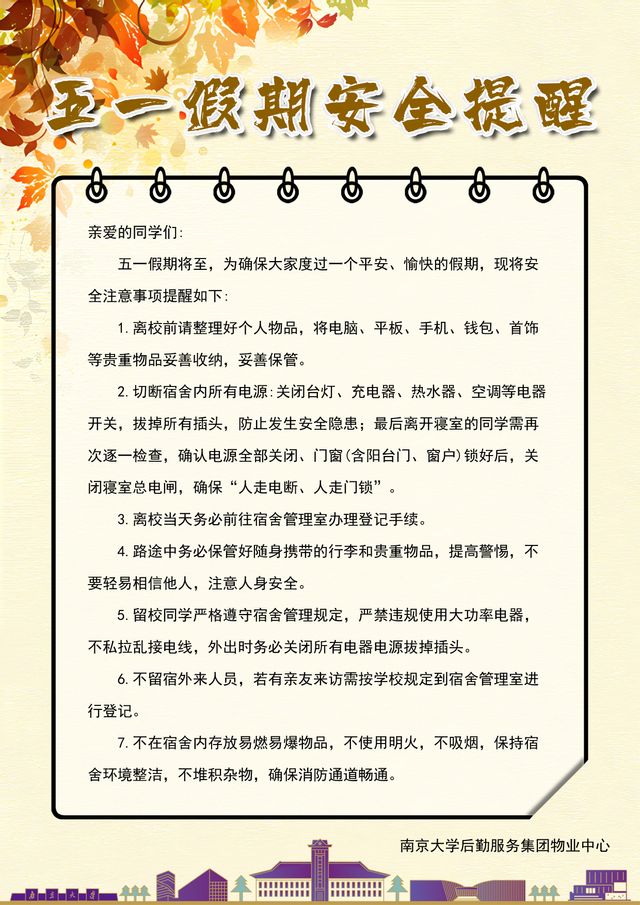 五一假期安全提醒

亲爱的同学们：

五一假期将至，为确保大家度过一个平安、愉快的假期，现将安全注意事项提醒如下：

1. 离校前请整理好个人物品，将电脑、平板、手机、钱包、首饰等贵重物品妥善收纳，妥善保管。

2. 切断宿舍内所有电源：关闭台灯、充电器、热水器、空调等电器开关，拔掉所有插头，防止发生安全隐患；最后离开寝室的同学需再次逐一检查，确认电源全部关闭、门窗（含阳台门、窗户）锁好后，关闭寝室总电闸，确保“人走电断、人走门锁”。

3. 离校当天务必前往宿舍管理室办理登记手续。

4. 路途中务必保管好随身携带的行李和贵重物品，提高警惕，不要轻易相信他人，注意人身安全。

5. 留校同学严格遵守宿舍管理规定，严禁违规使用大功率电器，不私拉乱接电线，外出时务必关闭所有电器电源拔掉插头。

6. 不留宿外来人员，若有亲友来访需按学校规定到宿舍管理室进行登记。

7. 不在宿舍内存放易燃易爆物品，不使用明火，不吸烟，保持宿舍环境整洁，不堆积杂物，确保消防通道畅通。

南京大学后勤服务集团物业中心

南京大学